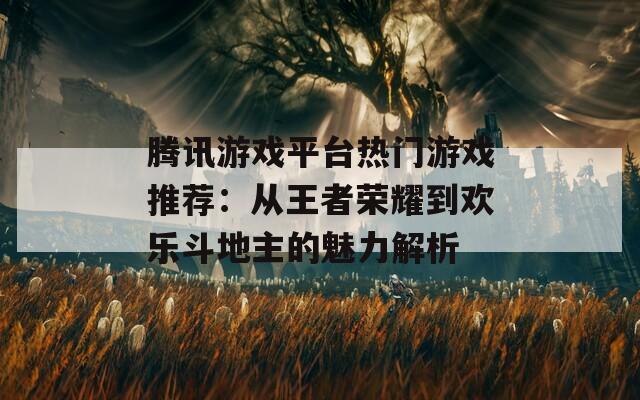 腾讯游戏平台热门游戏推荐：从王者荣耀到欢乐斗地主的魅力解析